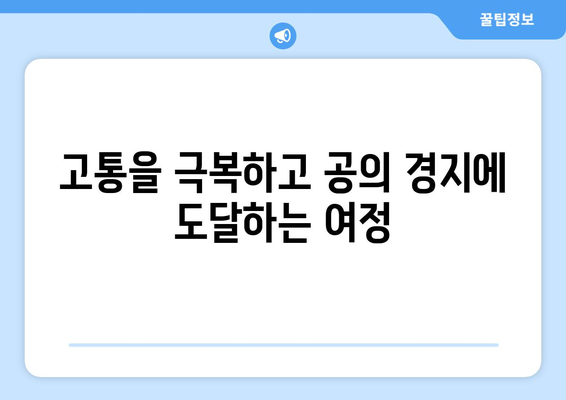 꿀팁정보

고통을 극복하고 공의 경지에 도달하는 여정